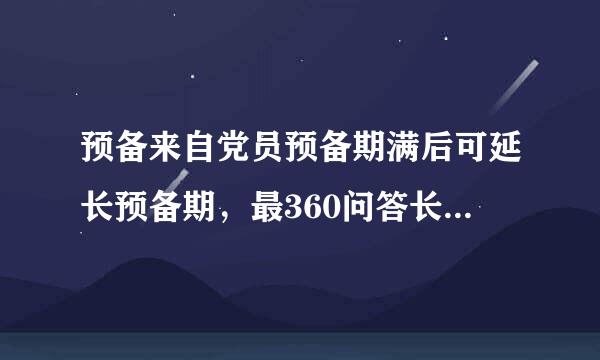 预备来自党员预备期满后可延长预备期，最360问答长...